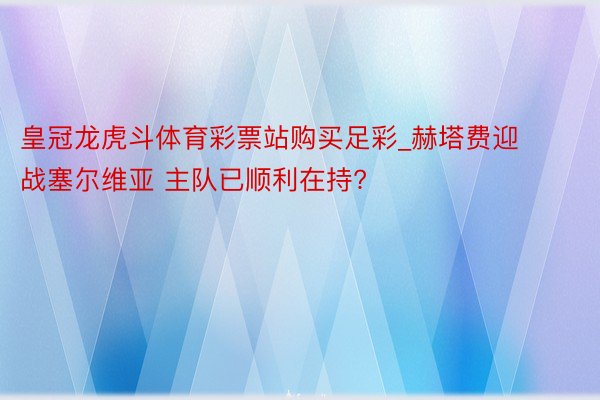 皇冠龙虎斗体育彩票站购买足彩_赫塔费迎战塞尔维亚 主队已顺利在持?